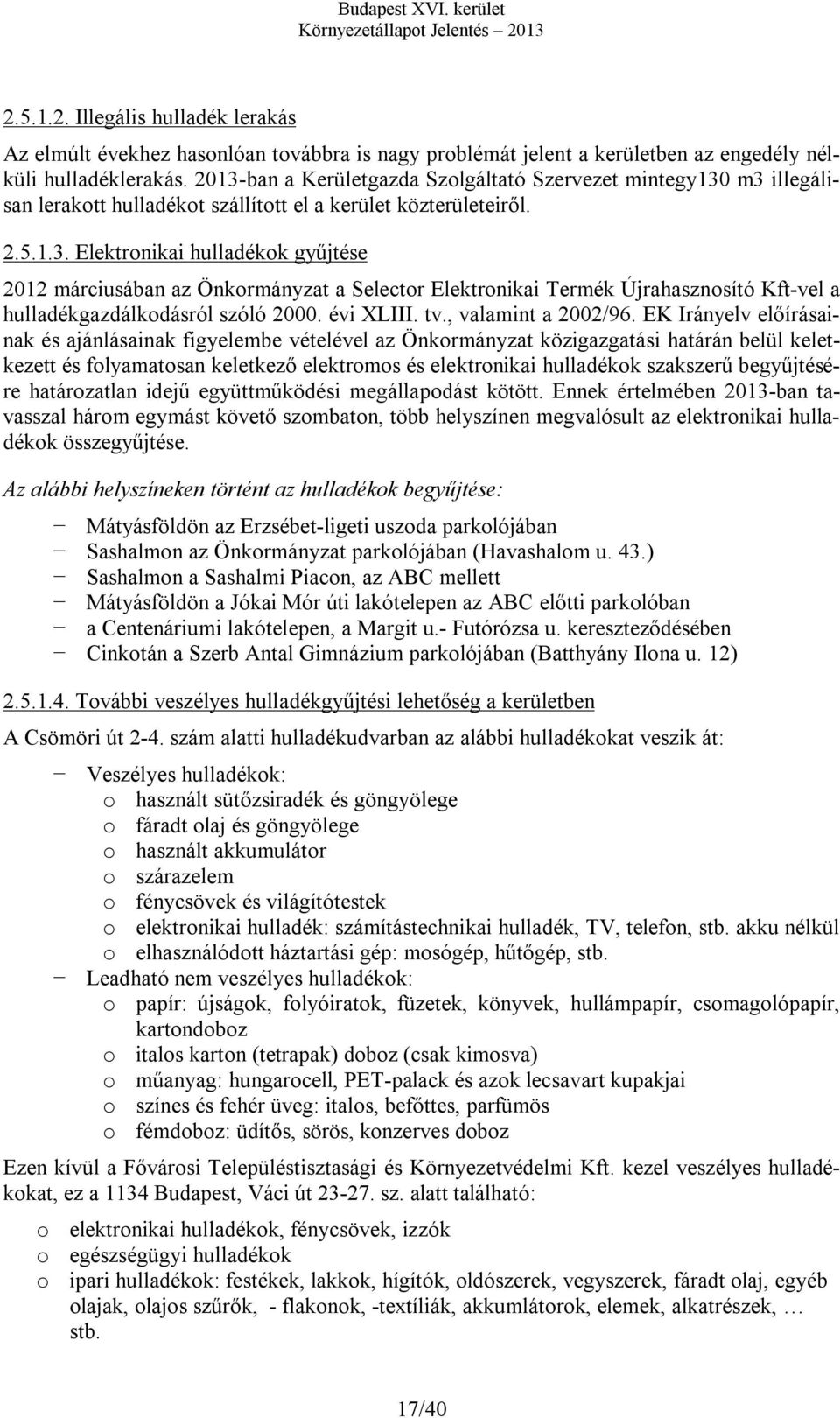 Budapest XVI. kerület
Környezetállapot Jelentés – 2013

2.5.1.2. Illegális hulladék lerakás

Az elmúlt évekhez hasonlóan továbbra is nagy problémát jelent a kerületben az engedély nélküli hulladéklerakás. 2013-ban a Kerületgazda Szolgáltató Szervezet mintegy130 m3 illegálisan lerakott hulladékot szállított el a kerület közterületeiről.

2.5.1.3. Elektronikai hulladékok gyűjtése

2012 márciusában az Önkormányzat a Selector Elektronikai Termék Újrahasznosító Kft-vel a hulladékgazdálkodásról szóló 2000. évi XLIII. tv., valamint a 2002/96. EK Irányelv előírásainak és ajánlásainak figyelembe vételével az Önkormányzat közigazgatási határán belül keletkezett és folyamatosan keletkező elektromos és elektronikai hulladékok szakszerű begyűjtésére határozatlan idejű együttműködési megállapodást kötött. Ennek értelmében 2013-ban tavasszal három egymást követő szombaton, több helyszínen megvalósult az elektronikai hulladékok összegyűjtése.

Az alábbi helyszíneken történt az hulladékok begyűjtése:

− Mátyásföldön az Erzsébet-ligeti uszoda parkolójában
− Sashalmon az Önkormányzat parkolójában (Havashalom u. 43.)
− Sashalmon a Sashalmi Piacon, az ABC mellett
− Mátyásföldön a Jókai Mór úti lakótelepen az ABC előtti parkolóban
− a Centenáriumi lakótelepen, a Margit u.- Futórózsa u. kereszteződésében
− Cinkotán a Szerb Antal Gimnázium parkolójában (Batthyány Ilona u. 12)

2.5.1.4. További veszélyes hulladékgyűjtési lehetőség a kerületben

A Csömöri út 2-4. szám alatti hulladékudvarban az alábbi hulladékokat veszik át:

− Veszélyes hulladékok:
o használt sütőzsiradék és göngyölege
o fáradt olaj és göngyölege
o használt akkumulátor
o szárazelem
o fénycsövek és világítótestek
o elektronikai hulladék: számítástechnikai hulladék, TV, telefon, stb. akku nélkül
o elhasználódott háztartási gép: mosógép, hűtőgép, stb.
− Leadható nem veszélyes hulladékok:
o papír: újságok, folyóiratok, füzetek, könyvek, hullámpapír, csomagolópapír, kartondoboz
o italos karton (tetrapak) doboz (csak kimosva)
o műanyag: hungarocell, PET-palack és azok lecsavart kupakjai
o színes és fehér üveg: italos, befőttes, parfümös
o fémdoboz: üdítős, sörös, konzerves doboz

Ezen kívül a Fővárosi Településtisztasági és Környezetvédelmi Kft. kezel veszélyes hulladékokat, ez a 1134 Budapest, Váci út 23-27. sz. alatt található:

o elektronikai hulladékok, fénycsövek, izzók
o egészségügyi hulladékok
o ipari hulladékok: festékek, lakkok, hígítók, oldószerek, vegyszerek, fáradt olaj, egyéb olajak, olajos szűrők, - flakonok, -textíliák, akkumlátorok, elemek, alkatrészek, … stb.

17/40